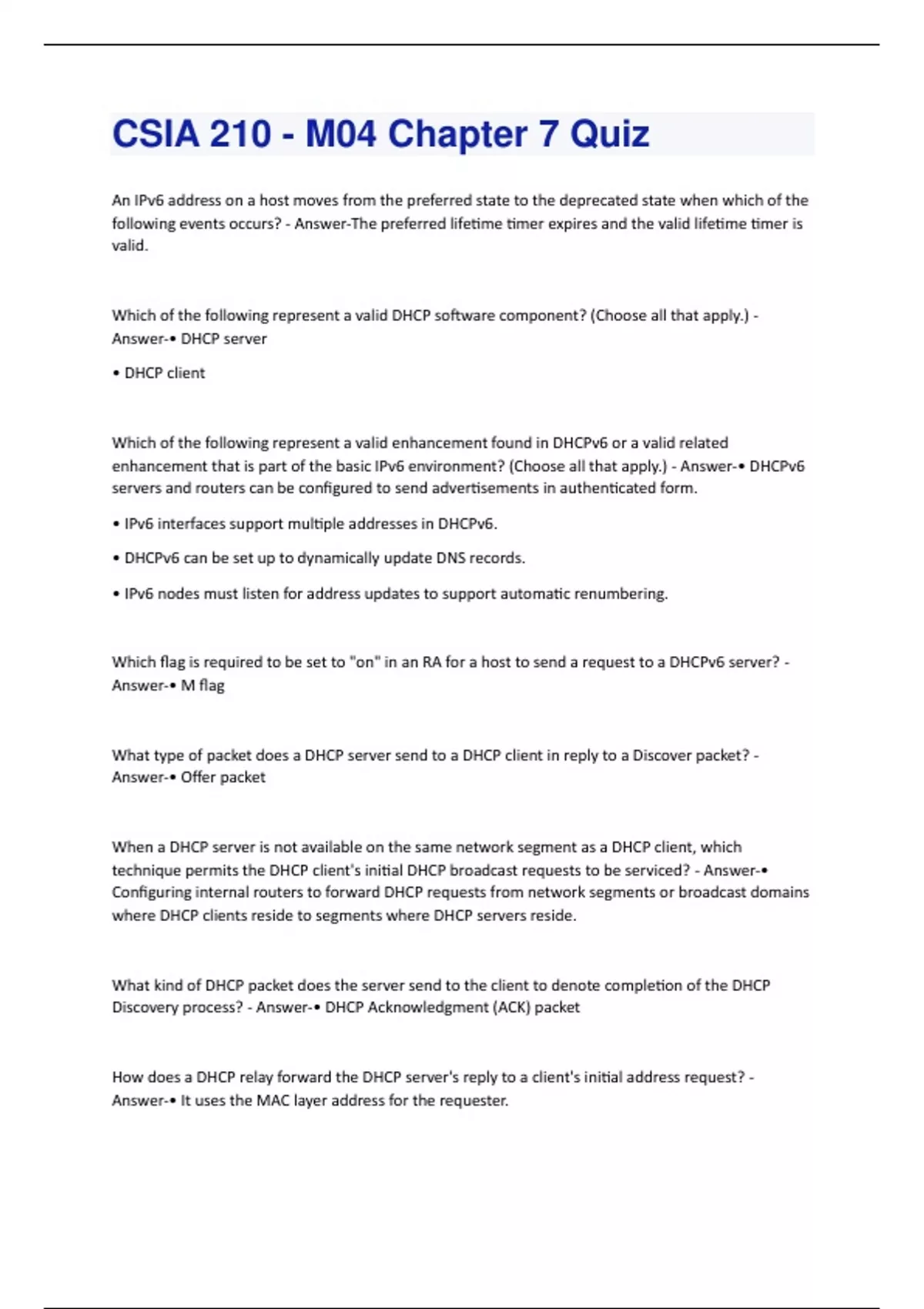 CSIA 210 - M04 Chapter 7 Quiz

An IPv6 address on a host moves from the preferred state to the deprecated state when which of the following events occurs? - Answer-The preferred lifetime timer expires and the valid lifetime timer is valid.

Which of the following represent a valid DHCP software component? (Choose all that apply.) - Answer-• DHCP server

• DHCP client

Which of the following represent a valid enhancement found in DHCPv6 or a valid related enhancement that is part of the basic IPv6 environment? (Choose all that apply.) - Answer-• DHCPv6 servers and routers can be configured to send advertisements in authenticated form.

• IPv6 interfaces support multiple addresses in DHCPv6.

• DHCPv6 can be set up to dynamically update DNS records.

• IPv6 nodes must listen for address updates to support automatic renumbering.

Which flag is required to be set to "on" in an RA for a host to send a request to a DHCPv6 server? - Answer-• M flag

What type of packet does a DHCP server send to a DHCP client in reply to a Discover packet? - Answer-• Offer packet

When a DHCP server is not available on the same network segment as a DHCP client, which technique permits the DHCP client's initial DHCP broadcast requests to be serviced? - Answer-• Configuring internal routers to forward DHCP requests from network segments or broadcast domains where DHCP clients reside to segments where DHCP servers reside.

What kind of DHCP packet does the server send to the client to denote completion of the DHCP Discovery process? - Answer-• DHCP Acknowledgment (ACK) packet

How does a DHCP relay forward the DHCP server's reply to a client's initial address request? - Answer-• It uses the MAC layer address for the requester.